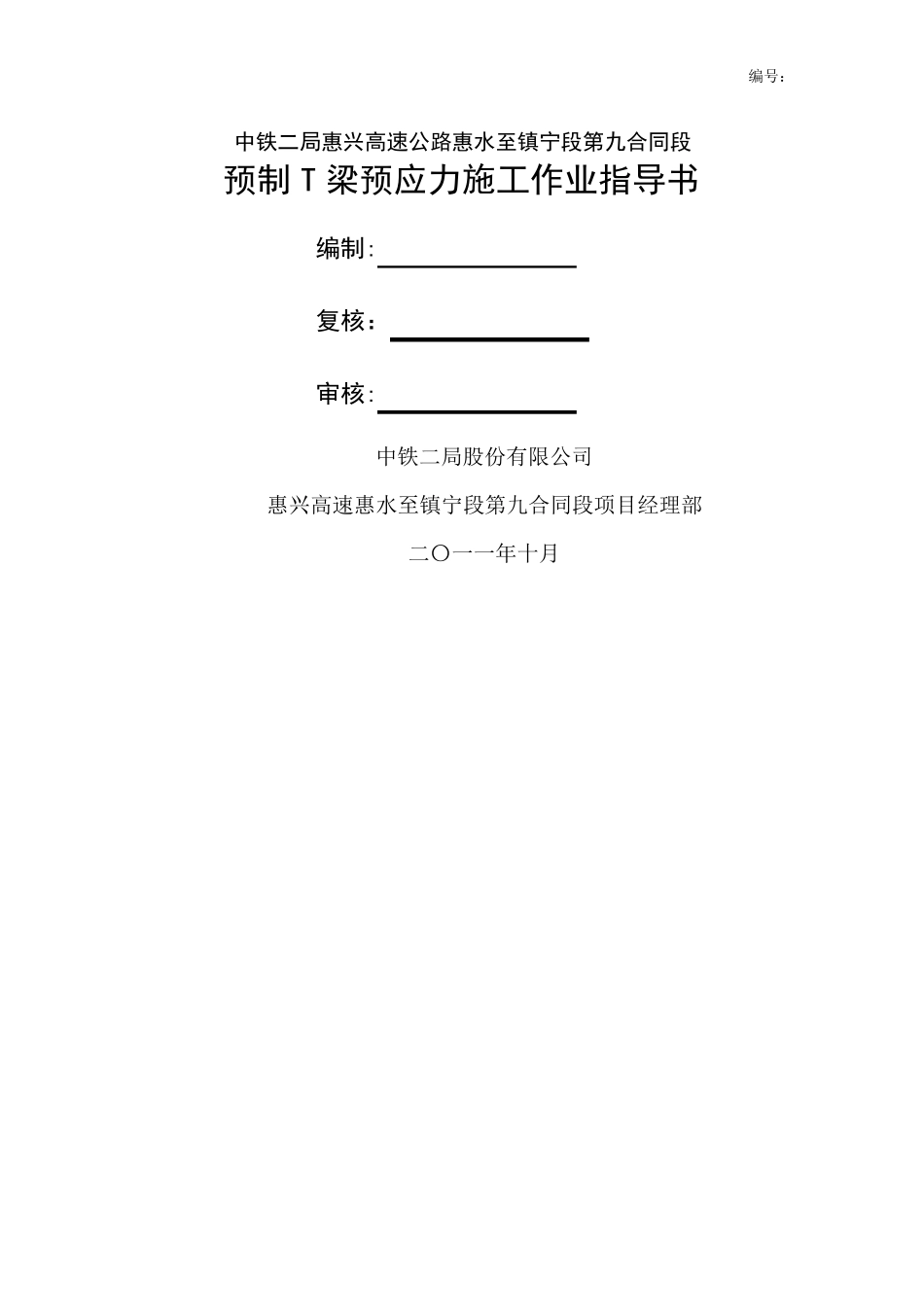 编号：

中铁二局惠兴高速公路惠水至镇宁段第九合同段
预制 T 梁预应力施工作业指导书

编制：

复核：

审核：

中铁二局股份有限公司

惠兴高速惠水至镇宁段第九合同段项目经理部

二〇一一年十月